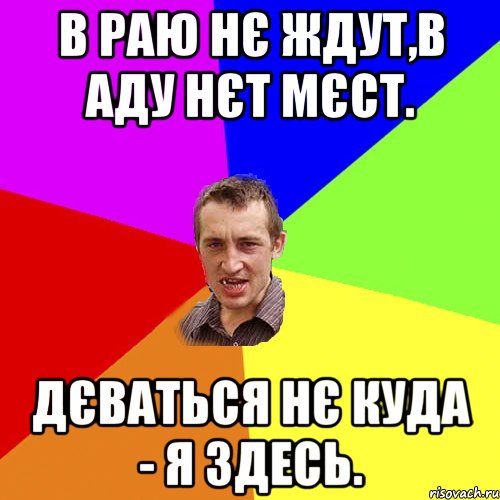 В РАЮ НЄ ЖДУТ,В АДУ НЄТ МЄСТ.

ДЄВАТЬСЯ НЄ КУДА - Я ЗДЕСЬ.

risovach.ru